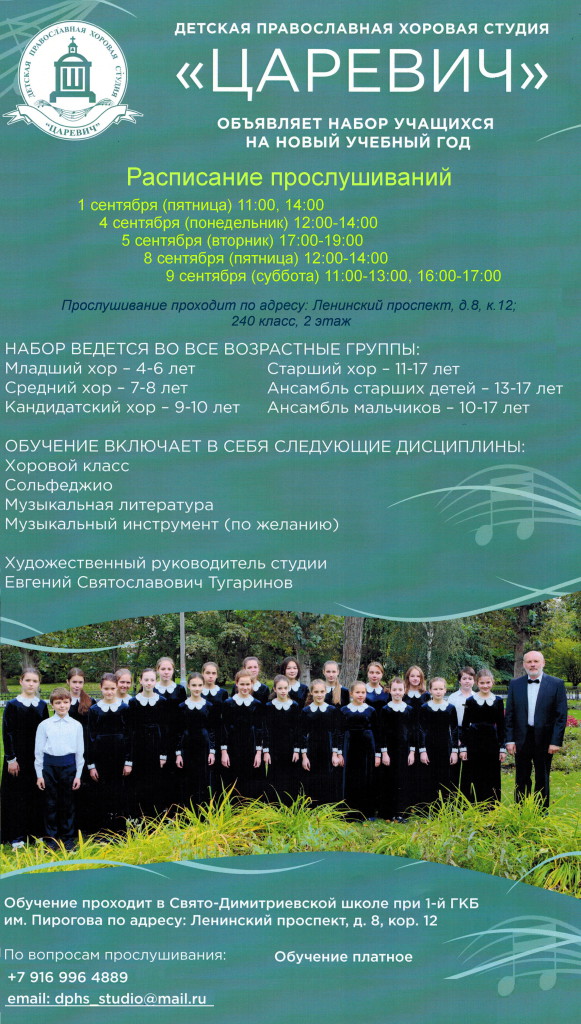 ДЕТСКАЯ ПРАВОСЛАВНАЯ ХОРОВАЯ СТУДИЯ "ЦАРЕВИЧ"

ДЕТСКАЯ ПРАВОСЛАВНАЯ ХОРОВАЯ СТУДИЯ
«ЦАРЕВИЧ»
ОБЪЯВЛЯЕТ НАБОР УЧАЩИХСЯ НА НОВЫЙ УЧЕБНЫЙ ГОД

Расписание прослушиваний
1 сентября (пятница) 11:00, 14:00
4 сентября (понедельник) 12:00-14:00
5 сентября (вторник) 17:00-19:00
8 сентября (пятница) 12:00-14:00
9 сентября (суббота) 11:00-13:00, 16:00-17:00

Прослушивание проходит по адресу: Ленинский проспект, д.8, к.12; 240 класс, 2 этаж

НАБОР ВЕДЕТСЯ ВО ВСЕ ВОЗРАСТНЫЕ ГРУППЫ:
Младший хор – 4-6 лет
Средний хор – 7-8 лет
Кандидатский хор – 9-10 лет
Старший хор – 11-17 лет
Ансамбль старших детей – 13-17 лет
Ансамбль мальчиков – 10-17 лет

ОБУЧЕНИЕ ВКЛЮЧАЕТ В СЕБЯ СЛЕДУЮЩИЕ ДИСЦИПЛИНЫ:
Хоровой класс
Сольфеджио
Музыкальная литература
Музыкальный инструмент (по желанию)

Художественный руководитель студии
Евгений Святославович Тугаринов

Обучение проходит в Свято-Димитриевской школе при 1-й ГКБ им. Пирогова по адресу: Ленинский проспект, д. 8, кор. 12

По вопросам прослушивания:
+7 916 996 4889
email: dphs_studio@mail.ru

Обучение платное